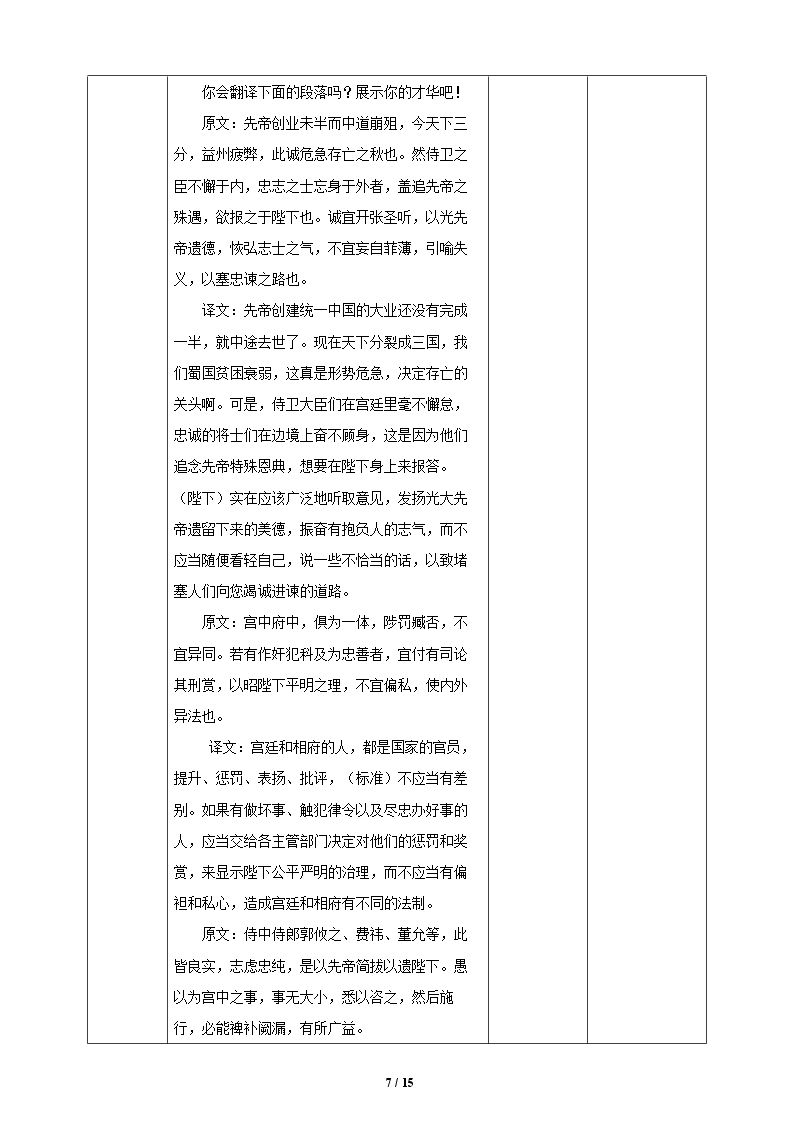 你会翻译下面的段落吗？展示你的才华吧！

原文：先帝创业未半而中道崩殂，今天下三分，益州疲弊，此诚危急存亡之秋也。然侍卫之臣不懈于内，忠志之士忘身于外者，盖追先帝之殊遇，欲报之于陛下也。诚宜开张圣听，以光先帝遗德，恢弘志士之气，不宜妄自菲薄，引喻失义，以塞忠谏之路也。

译文：先帝创建统一中国的大业还没有完成一半，就中途去世了。现在天下分裂成三国，我们蜀国贫困衰弱，这真是形势危急，决定存亡的关头啊。可是，侍卫大臣们在宫廷里毫不懈怠，忠诚的将士们在边境上奋不顾身，这是因为他们追念先帝特殊恩典，想要在陛下身上来报答。（陛下）实在应该广泛地听取意见，发扬光大先帝遗留下来的美德，振奋有抱负人的志气，而不应当随便看轻自己，说一些不恰当的话，以致堵塞人们向您竭诚进谏的道路。

原文：宫中府中，俱为一体，陟罚臧否，不宜异同。若有作奸犯科及为忠善者，宜付有司论其刑赏，以昭陛下平明之理，不宜偏私，使内外异法也。

译文：宫廷和相府的人，都是国家的官员，提升、惩罚、表扬、批评，（标准）不应当有差别。如果有做坏事、触犯律令以及尽忠办好事的人，应当交给各主管部门决定对他们的惩罚和奖赏，来显示陛下公平严明的治理，而不应当有偏袒和私心，造成宫廷和相府有不同的法制。

原文：侍中侍郎郭攸之、费祎、董允等，此皆良实，志虑忠纯，是以先帝简拔以遗陛下。愚以为宫中之事，事无大小，悉以咨之，然后施行，必能裨补阙漏，有所广益。

7 / 15